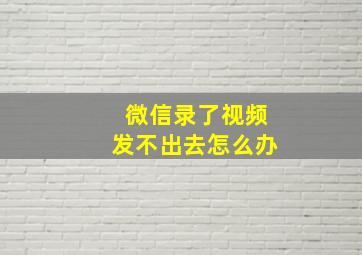 微信录了视频
发不出去怎么办